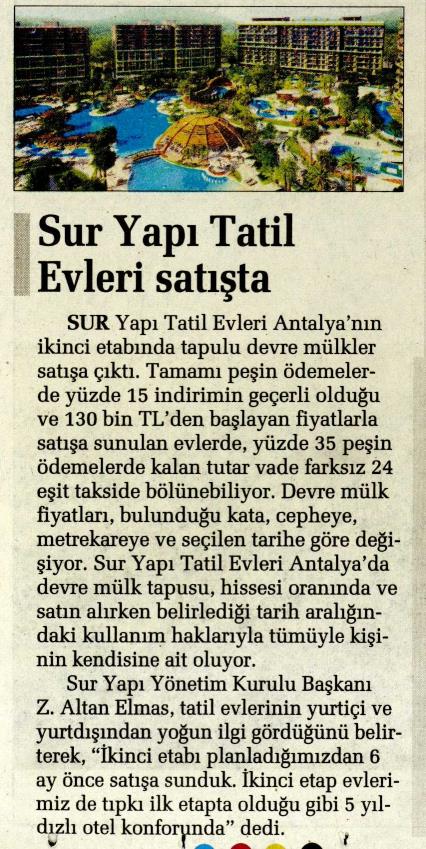 Sur Yapı Tatil Evleri satışta

SUR Yapı Tatil Evleri Antalya'nın ikinci etabında tapulu devre mülkler satışa çıktı. Tamamı peşin ödemelerde yüzde 15 indirimin geçerli olduğu ve 130 bin TL'den başlayan fiyatlarla satışa sunulan evlerde, yüzde 35 peşin ödemelerde kalan tutar vade farksız 24 eşit takside bölünebiliyor. Devre mülk fiyatları, bulunduğu kata, cepheye, metrekareye ve seçilen tarihe göre değişiyor. Sur Yapı Tatil Evleri Antalya'da devre mülk tapusu, hissesi oranında ve satın alırken belirlediği tarih aralığındaki kullanım haklarıyla tümüyle kişinin kendisine ait oluyor.

Sur Yapı Yönetim Kurulu Başkanı Z. Altan Elmas, tatil evlerinin yurtiçi ve yurtdışından yoğun ilgi gördüğünü belirterek, "İkinci etabı planladığımızdan 6 ay önce satışa sunduk. İkinci etap evlerimiz de tıpkı ilk etapta olduğu gibi 5 yıldızlı otel konforunda" dedi.